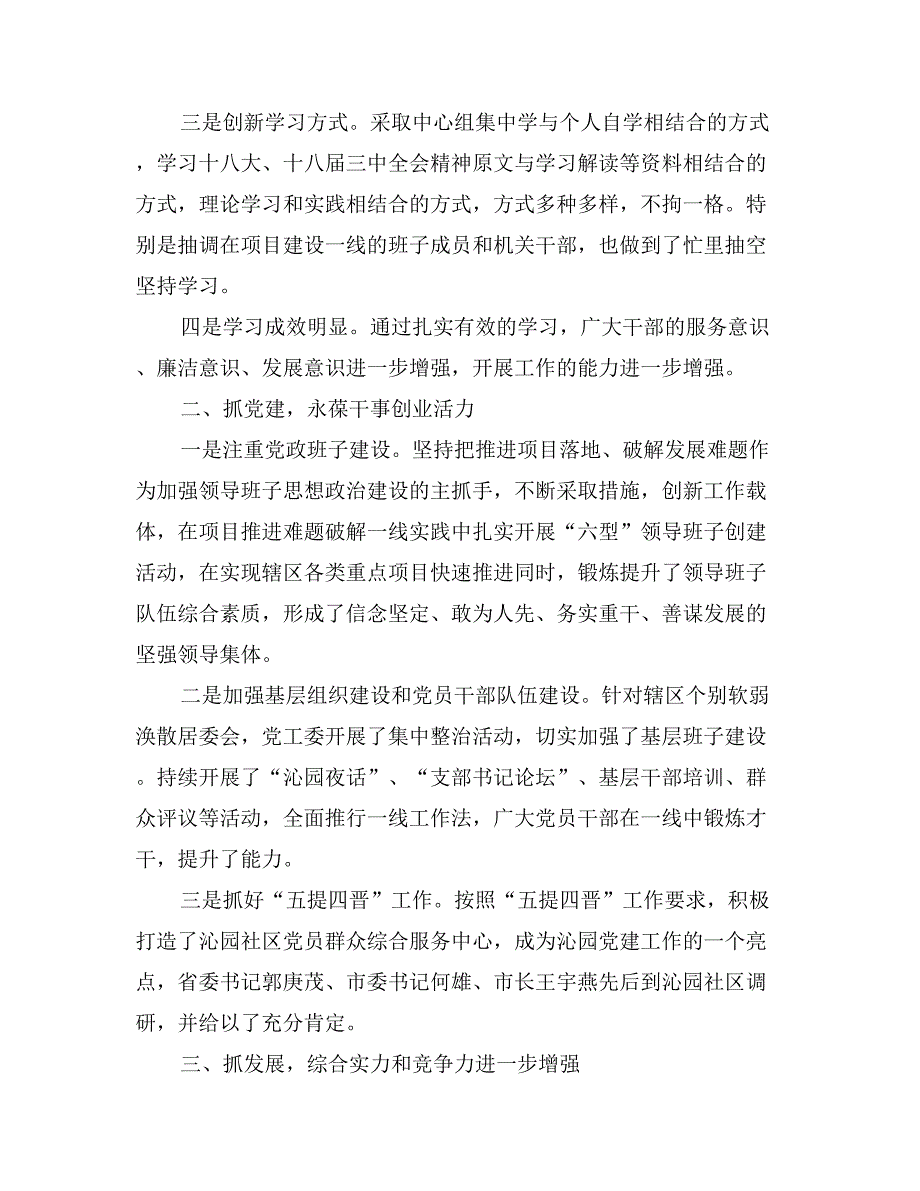 三是创新学习方式。采取中心组集中学与个人自学相结合的方式，学习十八大、十八届三中全会精神原文与学习解读等资料相结合的方式，理论学习和实践相结合的方式，方式多种多样，不拘一格。特别是抽调在项目建设一线的班子成员和机关干部，也做到了忙里抽空坚持学习。

四是学习成效明显。通过扎实有效的学习，广大干部的服务意识、廉洁意识、发展意识进一步增强，开展工作的能力进一步增强。

二、抓党建，永葆干事创业活力

一是注重党政班子建设。坚持把推进项目落地、破解发展难题作为加强领导班子思想政治建设的主抓手，不断采取措施，创新工作载体，在项目推进难题破解一线实践中扎实开展“六型”领导班子创建活动，在实现辖区各类重点项目快速推进同时，锻炼提升了领导班子队伍综合素质，形成了信念坚定、敢为人先、务实重干、善谋发展的坚强领导集体。

二是加强基层组织建设和党员干部队伍建设。针对辖区个别软弱涣散居委会，党工委开展了集中整治活动，切实加强了基层班子建设。持续开展了“沁园夜话”、“支部书记论坛”、基层干部培训、群众评议等活动，全面推行一线工作法，广大党员干部在一线中锻炼才干，提升了能力。

三是抓好“五提四晋”工作。按照“五提四晋”工作要求，积极打造了沁园社区党员群众综合服务中心，成为沁园党建工作的一个亮点，省委书记郭庚茂、市委书记何雄、市长王宇燕先后到沁园社区调研，并给以了充分肯定。

三、抓发展，综合实力和竞争力进一步增强